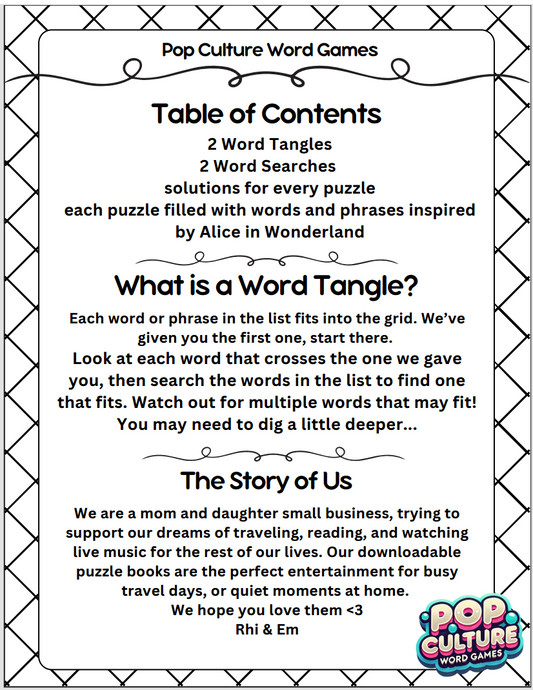 Pop Culture Word Games

Table of Contents

2 Word Tangles
2 Word Searches
solutions for every puzzle
each puzzle filled with words and phrases inspired by Alice in Wonderland

What is a Word Tangle?

Each word or phrase in the list fits into the grid. We've given you the first one, start there.
Look at each word that crosses the one we gave you, then search the words in the list to find one that fits. Watch out for multiple words that may fit! You may need to dig a little deeper...

The Story of Us

We are a mom and daughter small business, trying to support our dreams of traveling, reading, and watching live music for the rest of our lives. Our downloadable puzzle books are the perfect entertainment for busy travel days, or quiet moments at home.
We hope you love them <3
Rhi & Em

POP CULTURE WORD GAMES